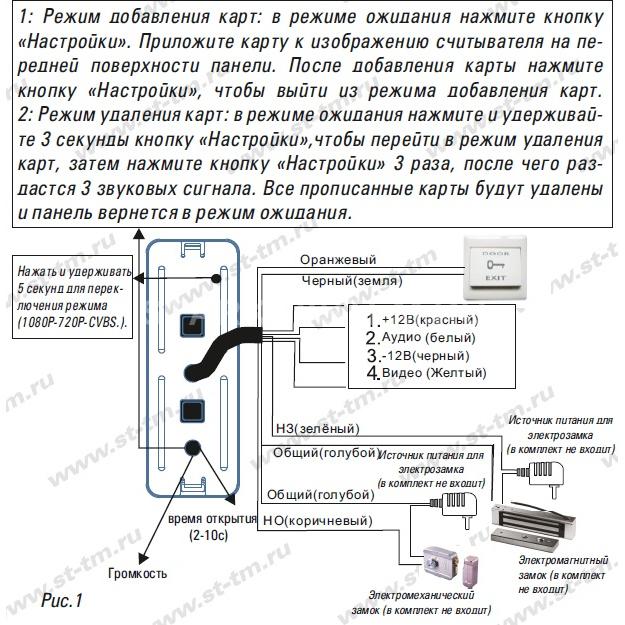 1: Режим добавления карт: в режиме ожидания нажмите кнопку «Настройки». Приложите карту к изображению считывателя на передней поверхности панели. После добавления карты нажмите кнопку «Настройки», чтобы выйти из режима добавления карт.
2: Режим удаления карт: в режиме ожидания нажмите и удерживайте 3 секунды кнопку «Настройки»,чтобы перейти в режим удаления карт, затем нажмите кнопку «Настройки» 3 раза, после чего раздастся 3 звуковых сигнала. Все прописанные карты будут удалены и панель вернется в режим ожидания.

Нажать и удерживать 5 секунд для переключения режима (1080P-720P-CVBS.).

Оранжевый
Черный(земля)

DOOR
EXIT

1. +12В(красный)
2. Аудио (белый)
3. -12В(черный)
4. Видео (Желтый)

НЗ(зелёный)
Общий(голубой)
Общий(голубой)
НО(коричневый)

Источник питания для электрозамка (в комплект не входит)

Источник питания для электрозамка (в комплект не входит)

время открытия (2-10с)

Громкость

Электромагнитный замок (в комплект не входит)

Электромеханический замок (в комплект не входит)

Рис.1

www.st-tm.ru